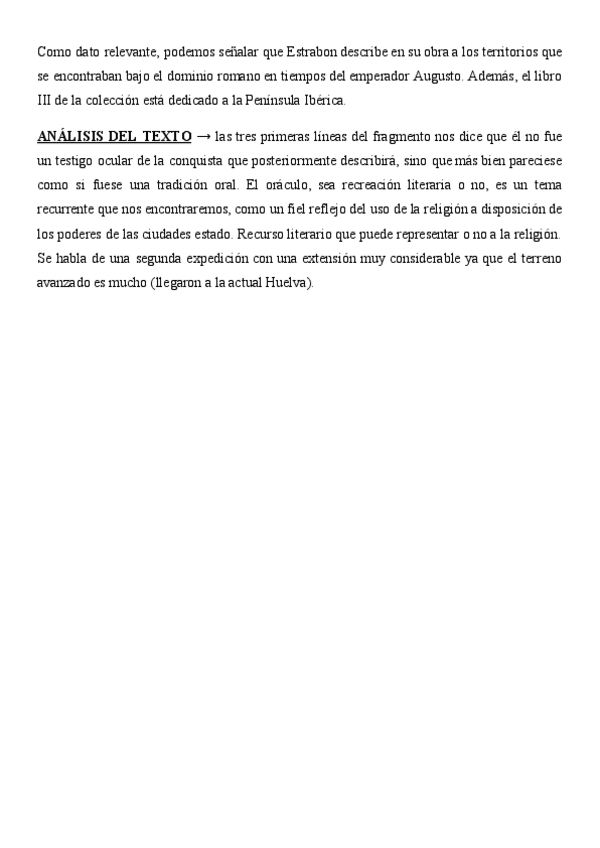 Como dato relevante, podemos señalar que Estrabon describe en su obra a los territorios que se encontraban bajo el dominio romano en tiempos del emperador Augusto. Además, el libro III de la colección está dedicado a la Península Ibérica.

ANÁLISIS DEL TEXTO → las tres primeras líneas del fragmento nos dice que él no fue un testigo ocular de la conquista que posteriormente describirá, sino que más bien pareciese como si fuese una tradición oral. El oráculo, sea recreación literaria o no, es un tema recurrente que nos encontraremos, como un fiel reflejo del uso de la religión a disposición de los poderes de las ciudades estado. Recurso literario que puede representar o no a la religión. Se habla de una segunda expedición con una extensión muy considerable ya que el terreno avanzado es mucho (llegaron a la actual Huelva).